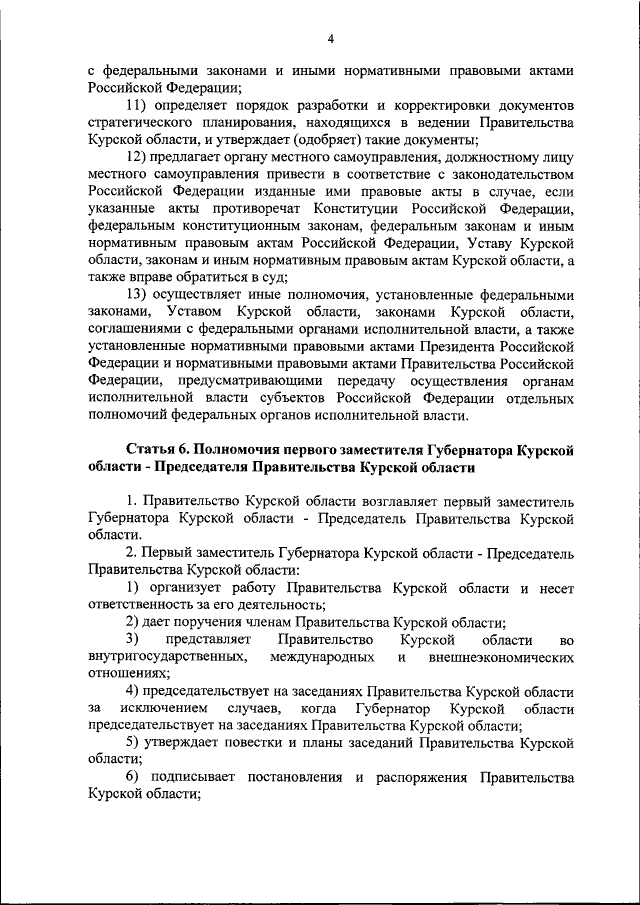 4

с федеральными законами и иными нормативными правовыми актами Российской Федерации;

11) определяет порядок разработки и корректировки документов стратегического планирования, находящихся в ведении Правительства Курской области, и утверждает (одобряет) такие документы;

12) предлагает органу местного самоуправления, должностному лицу местного самоуправления привести в соответствие с законодательством Российской Федерации изданные ими правовые акты в случае, если указанные акты противоречат Конституции Российской Федерации, федеральным конституционным законам, федеральным законам и иным нормативным правовым актам Российской Федерации, Уставу Курской области, законам и иным нормативным правовым актам Курской области, а также вправе обратиться в суд;

13) осуществляет иные полномочия, установленные федеральными законами, Уставом Курской области, законами Курской области, соглашениями с федеральными органами исполнительной власти, а также установленные нормативными правовыми актами Президента Российской Федерации и нормативными правовыми актами Правительства Российской Федерации, предусматривающими передачу осуществления органам исполнительной власти субъектов Российской Федерации отдельных полномочий федеральных органов исполнительной власти.

Статья 6. Полномочия первого заместителя Губернатора Курской области - Председателя Правительства Курской области

1. Правительство Курской области возглавляет первый заместитель Губернатора Курской области - Председатель Правительства Курской области.

2. Первый заместитель Губернатора Курской области - Председатель Правительства Курской области:

1) организует работу Правительства Курской области и несет ответственность за его деятельность;

2) дает поручения членам Правительства Курской области;

3) представляет Правительство Курской области во внутригосударственных, международных и внешнеэкономических отношениях;

4) председательствует на заседаниях Правительства Курской области за исключением случаев, когда Губернатор Курской области председательствует на заседаниях Правительства Курской области;

5) утверждает повестки и планы заседаний Правительства Курской области;

6) подписывает постановления и распоряжения Правительства Курской области;